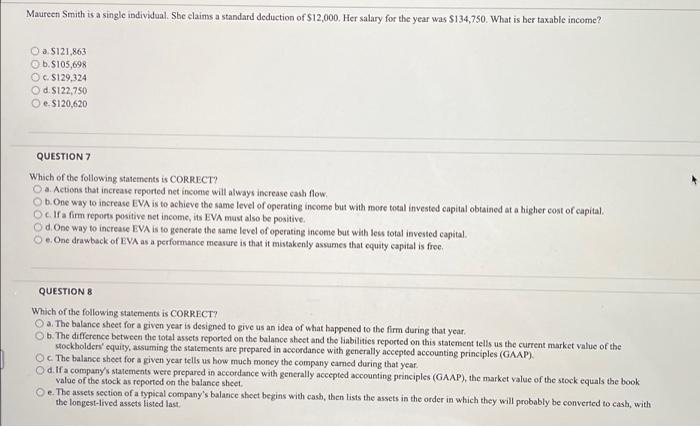 Maureen Smith is a single individual. She claims a standard deduction of $12,000. Her salary for the year was $134,750. What is her taxable income?

a. $121,863
b. $105,698
c. $129,324
d. $122,750
e. $120,620

QUESTION 7

Which of the following statements is CORRECT?
a. Actions that increase reported net income will always increase cash flow.
b. One way to increase EVA is to achieve the same level of operating income but with more total invested capital obtained at a higher cost of capital.
c. If a firm reports positive net income, its EVA must also be positive.
d. One way to increase EVA is to generate the same level of operating income but with less total invested capital.
e. One drawback of EVA as a performance measure is that it mistakenly assumes that equity capital is free.

QUESTION 8

Which of the following statements is CORRECT?
a. The balance sheet for a given year is designed to give us an idea of what happened to the firm during that year.
b. The difference between the total assets reported on the balance sheet and the liabilities reported on this statement tells us the current market value of the stockholders' equity, assuming the statements are prepared in accordance with generally accepted accounting principles (GAAP).
c. The balance sheet for a given year tells us how much money the company earned during that year.
d. If a company's statements were prepared in accordance with generally accepted accounting principles (GAAP), the market value of the stock equals the book value of the stock as reported on the balance sheet.
e. The assets section of a typical company's balance sheet begins with cash, then lists the assets in the order in which they will probably be converted to cash, with the longest-lived assets listed last.